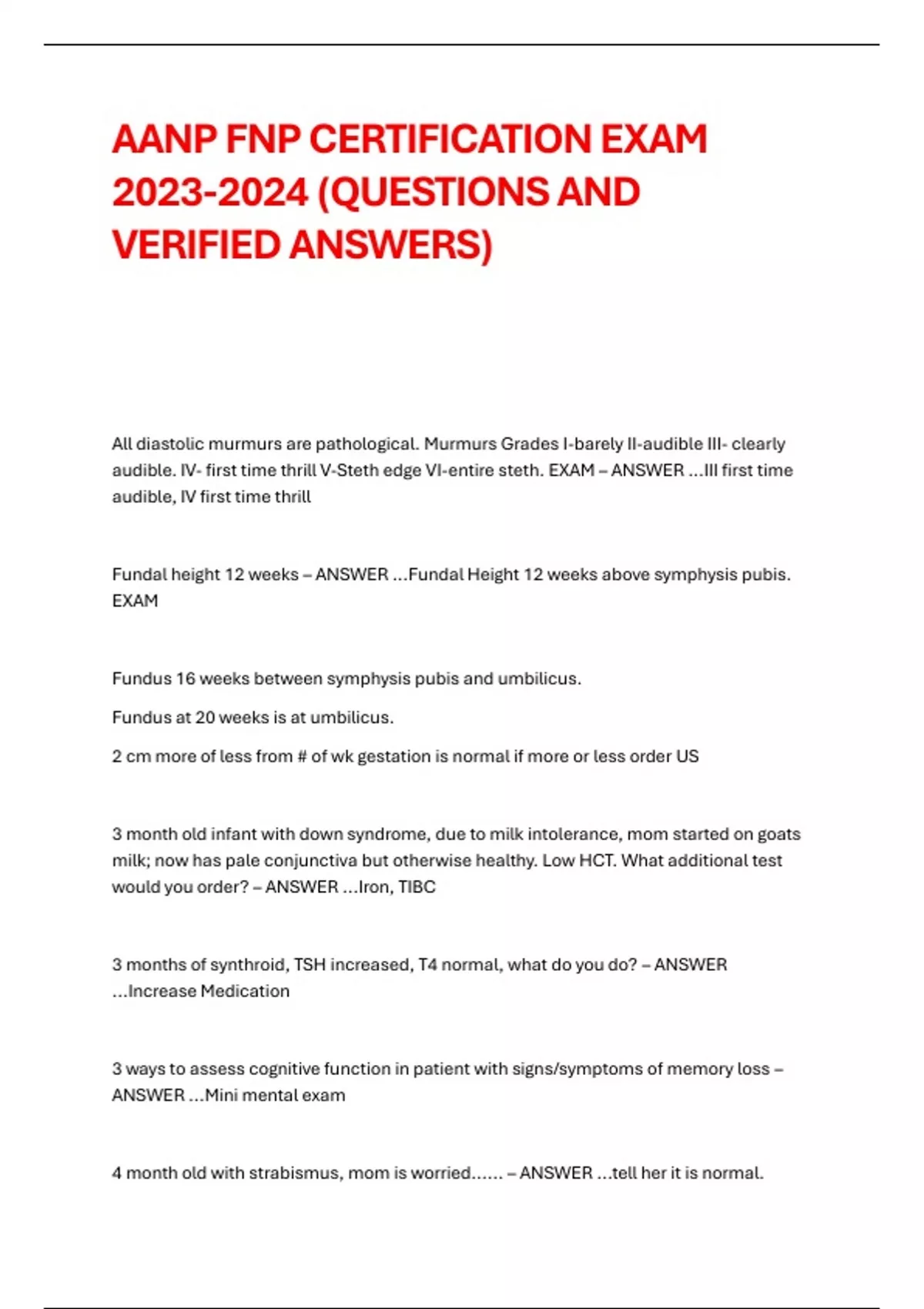 AANP FNP CERTIFICATION EXAM 2023-2024 (QUESTIONS AND VERIFIED ANSWERS)

All diastolic murmurs are pathological. Murmurs Grades I-barely II-audible III- clearly audible. IV- first time thrill V-Steth edge VI-entire steth. EXAM – ANSWER ...III first time audible, IV first time thrill

Fundal height 12 weeks – ANSWER ...Fundal Height 12 weeks above symphysis pubis. EXAM

Fundus 16 weeks between symphysis pubis and umbilicus.

Fundus at 20 weeks is at umbilicus.

2 cm more of less from # of wk gestation is normal if more or less order US

3 month old infant with down syndrome, due to milk intolerance, mom started on goats milk; now has pale conjunctiva but otherwise healthy. Low HCT. What additional test would you order? – ANSWER ...Iron, TIBC

3 months of synthroid, TSH increased, T4 normal, what do you do? – ANSWER ...Increase Medication

3 ways to assess cognitive function in patient with signs/symptoms of memory loss – ANSWER ...Mini mental exam

4 month old with strabismus, mom is worried...... – ANSWER ...tell her it is normal.